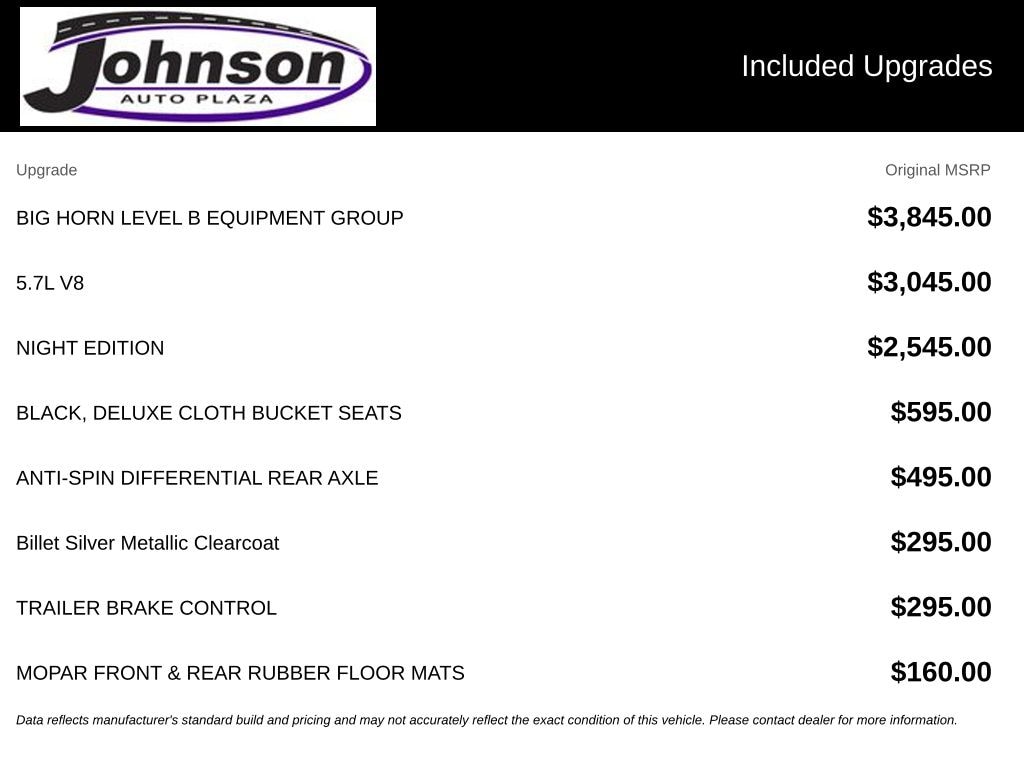 Johnson
AUTO PLAZA

Included Upgrades

| Upgrade | Original MSRP |
|---|---|
| BIG HORN LEVEL B EQUIPMENT GROUP | $3,845.00 |
| 5.7L V8 | $3,045.00 |
| NIGHT EDITION | $2,545.00 |
| BLACK, DELUXE CLOTH BUCKET SEATS | $595.00 |
| ANTI-SPIN DIFFERENTIAL REAR AXLE | $495.00 |
| Billet Silver Metallic Clearcoat | $295.00 |
| TRAILER BRAKE CONTROL | $295.00 |
| MOPAR FRONT & REAR RUBBER FLOOR MATS | $160.00 |

Data reflects manufacturer's standard build and pricing and may not accurately reflect the exact condition of this vehicle. Please contact dealer for more information.